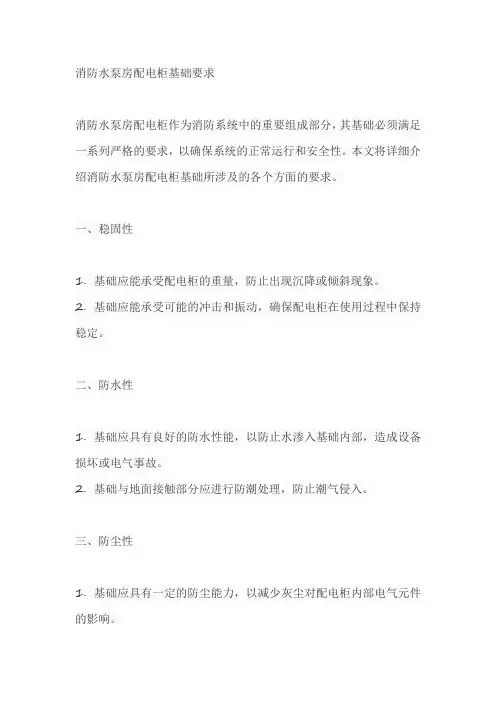 消防水泵房配电柜基础要求

消防水泵房配电柜作为消防系统中的重要组成部分，其基础必须满足一系列严格的要求，以确保系统的正常运行和安全性。本文将详细介绍消防水泵房配电柜基础所涉及的各个方面的要求。

一、稳固性

1. 基础应能承受配电柜的重量，防止出现沉降或倾斜现象。
2. 基础应能承受可能的冲击和振动，确保配电柜在使用过程中保持稳定。

二、防水性

1. 基础应具有良好的防水性能，以防止水渗入基础内部，造成设备损坏或电气事故。
2. 基础与地面接触部分应进行防潮处理，防止潮气侵入。

三、防尘性

1. 基础应具有一定的防尘能力，以减少灰尘对配电柜内部电气元件的影响。